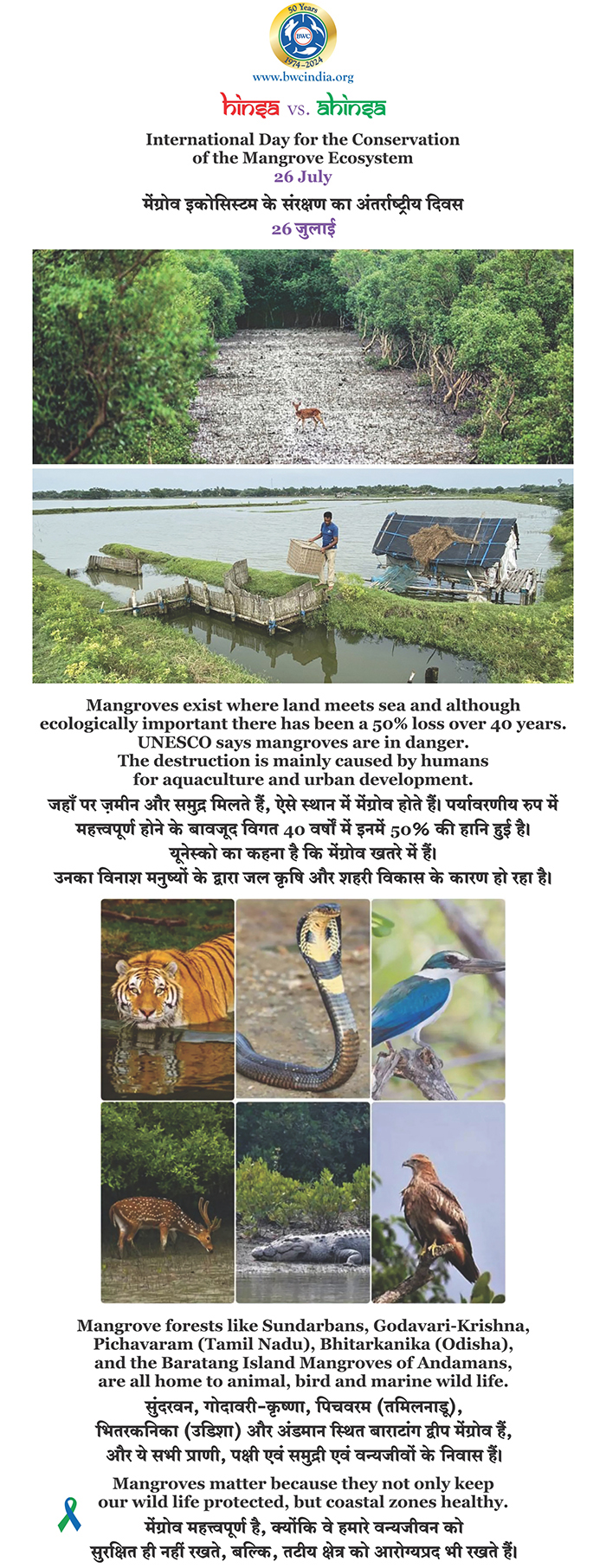 50 Years
BWC
1974-2024
www.bwcindia.org

hinsa vs. ahinsa

International Day for the Conservation of the Mangrove Ecosystem
26 July
मेंग्रोव इकोसिस्टम के संरक्षण का अंतर्राष्ट्रीय दिवस
26 जुलाई

Mangroves exist where land meets sea and although ecologically important there has been a 50% loss over 40 years. UNESCO says mangroves are in danger. The destruction is mainly caused by humans for aquaculture and urban development.

जहाँ पर ज़मीन और समुद्र मिलते हैं, ऐसे स्थान में मेंग्रोव होते हैं। पर्यावरणीय रुप में महत्त्वपूर्ण होने के बावजूद विगत 40 वर्षों में इनमें 50% की हानि हुई है। यूनेस्को का कहना है कि मेंग्रोव खतरे में हैं। उनका विनाश मनुष्यों के द्वारा जल कृषि और शहरी विकास के कारण हो रहा है।

Mangrove forests like Sundarbans, Godavari-Krishna, Pichavaram (Tamil Nadu), Bhitarkanika (Odisha), and the Baratang Island Mangroves of Andamans, are all home to animal, bird and marine wild life.

सुंदरवन, गोदावरी-कृष्णा, पिचवरम (तमिलनाडू), भितरकनिका (उडिशा) और अंडमान स्थित बाराटांग द्वीप मेंग्रोव हैं, और ये सभी प्राणी, पक्षी एवं समुद्री एवं वन्यजीवों के निवास हैं।

Mangroves matter because they not only keep our wild life protected, but coastal zones healthy.

मेंग्रोव महत्त्वपूर्ण है, क्योंकि वे हमारे वन्यजीवन को सुरक्षित ही नहीं रखते, बल्कि, तटीय क्षेत्र को आरोग्यप्रद भी रखते हैं।